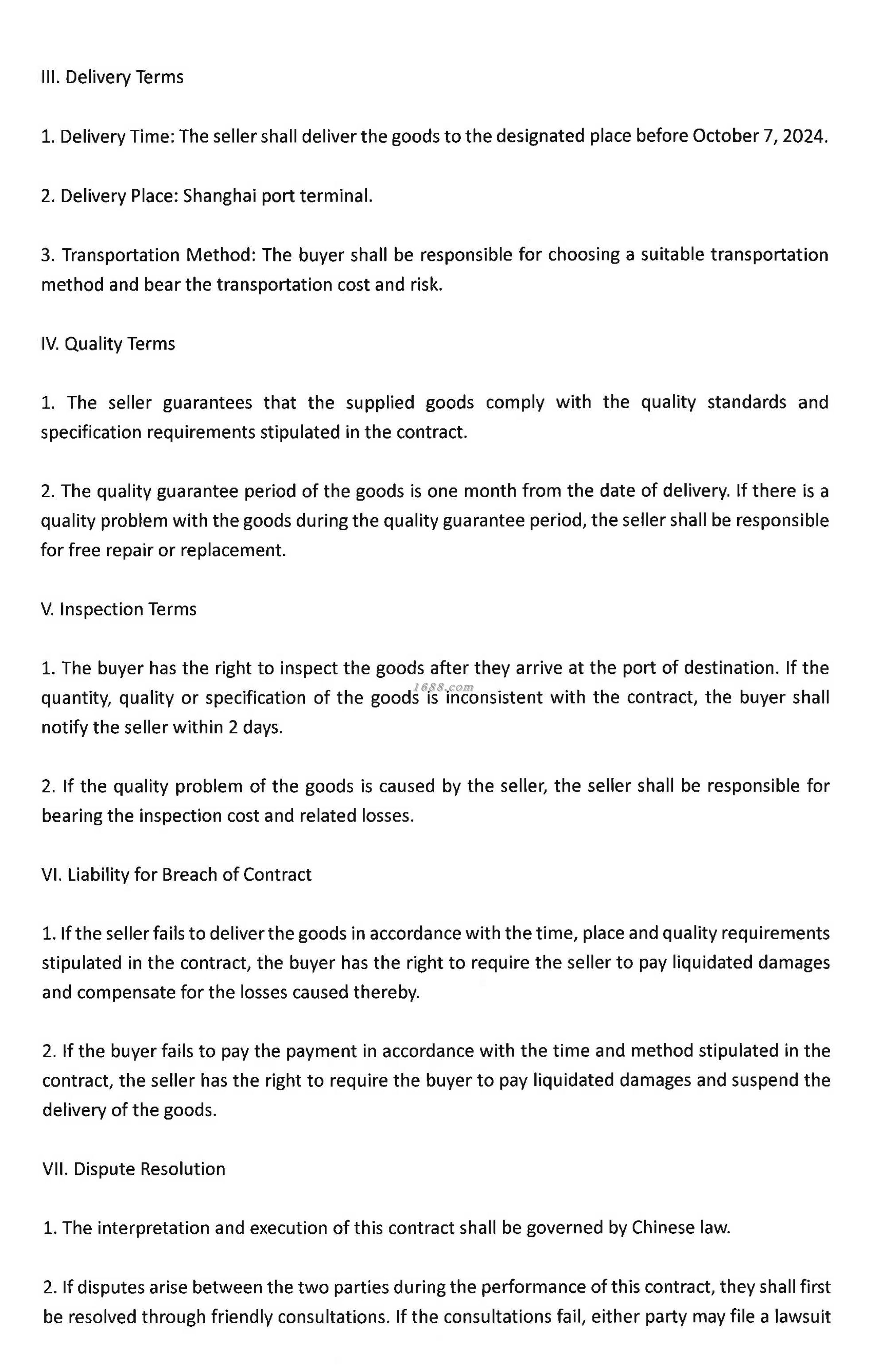 III. Delivery Terms

1. Delivery Time: The seller shall deliver the goods to the designated place before October 7, 2024.

2. Delivery Place: Shanghai port terminal.

3. Transportation Method: The buyer shall be responsible for choosing a suitable transportation method and bear the transportation cost and risk.

IV. Quality Terms

1. The seller guarantees that the supplied goods comply with the quality standards and specification requirements stipulated in the contract.

2. The quality guarantee period of the goods is one month from the date of delivery. If there is a quality problem with the goods during the quality guarantee period, the seller shall be responsible for free repair or replacement.

V. Inspection Terms

1. The buyer has the right to inspect the goods after they arrive at the port of destination. If the quantity, quality or specification of the goods is inconsistent with the contract, the buyer shall notify the seller within 2 days.

1688.com

2. If the quality problem of the goods is caused by the seller, the seller shall be responsible for bearing the inspection cost and related losses.

VI. Liability for Breach of Contract

1. If the seller fails to deliver the goods in accordance with the time, place and quality requirements stipulated in the contract, the buyer has the right to require the seller to pay liquidated damages and compensate for the losses caused thereby.

2. If the buyer fails to pay the payment in accordance with the time and method stipulated in the contract, the seller has the right to require the buyer to pay liquidated damages and suspend the delivery of the goods.

VII. Dispute Resolution

1. The interpretation and execution of this contract shall be governed by Chinese law.

2. If disputes arise between the two parties during the performance of this contract, they shall first be resolved through friendly consultations. If the consultations fail, either party may file a lawsuit